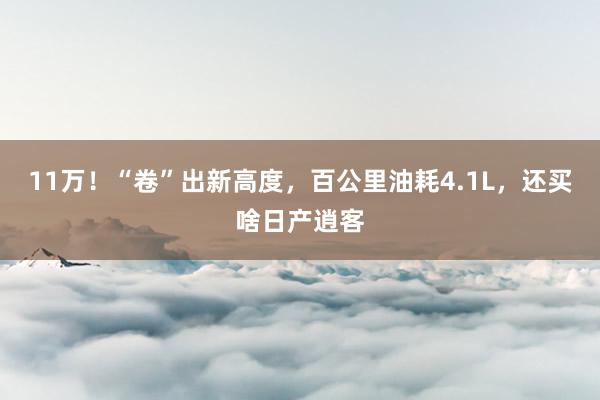 11万！“卷”出新高度，百公里油耗4.1L，还买啥日产逍客